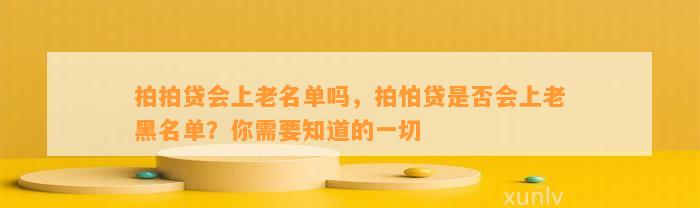 拍拍贷会上老名单吗，拍怕贷是否会上老黑名单？你需要知道的一切

xunlv